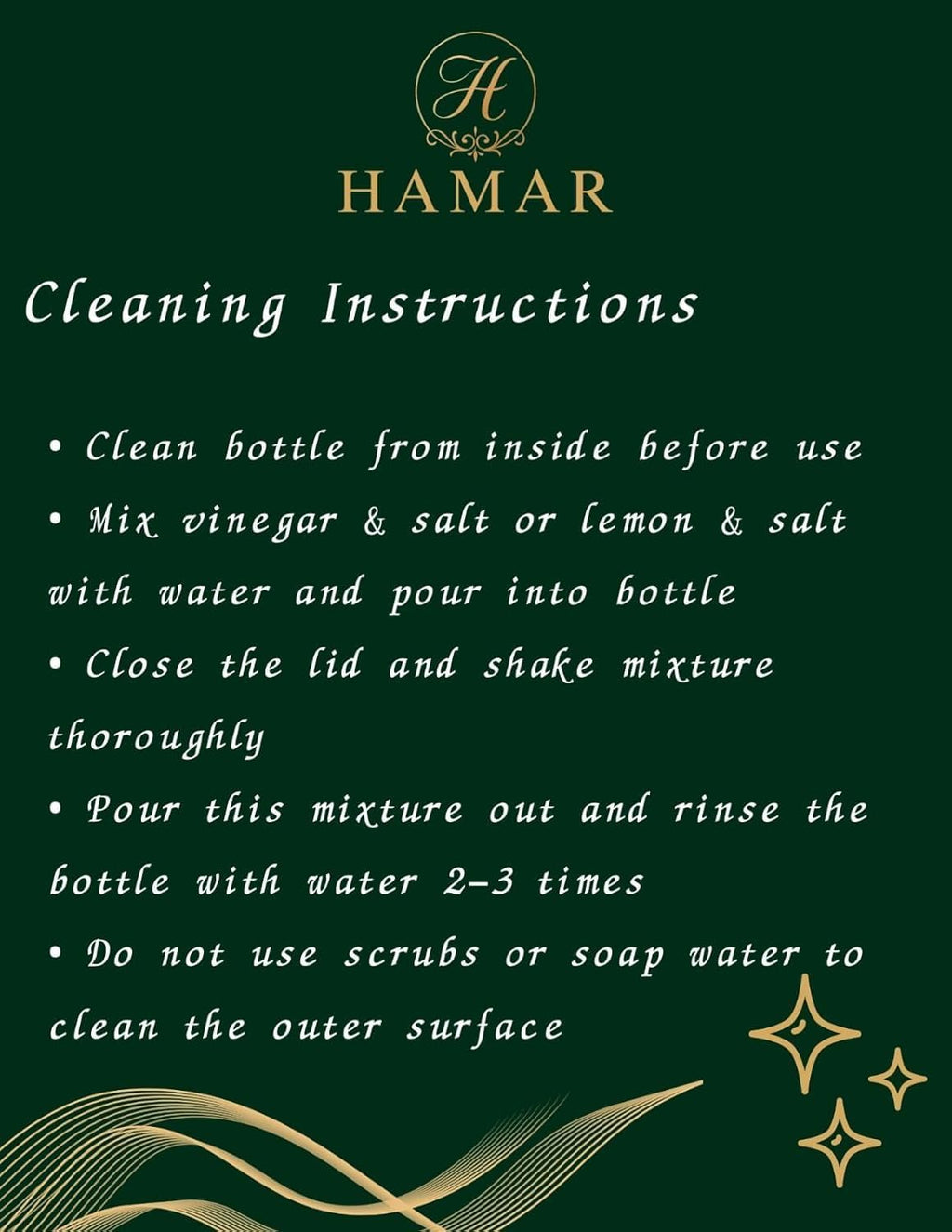 H

HAMAR

Cleaning Instructions

• Clean bottle from inside before use

• Mix vinegar & salt or lemon & salt with water and pour into bottle

• Close the lid and shake mixture thoroughly

• Pour this mixture out and rinse the bottle with water 2-3 times

• Do not use scrubs or soap water to clean the outer surface